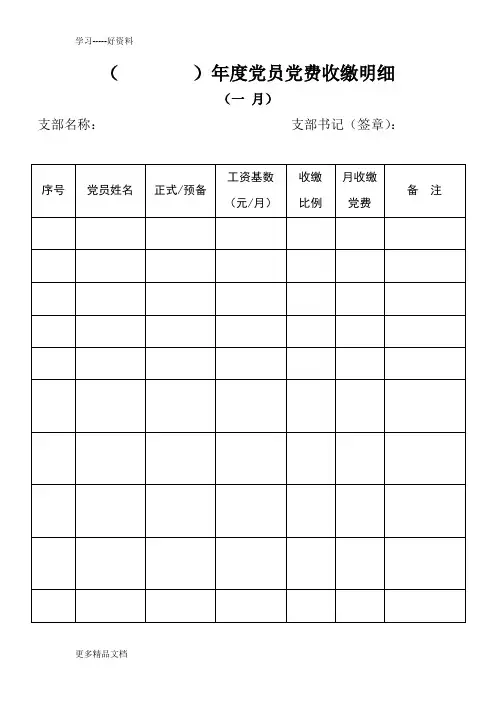 学习-----好资料

（　　　　）年度党员党费收缴明细

（一 月）

支部名称：　　　　　　　　　　　　支部书记（签章）：

| 序号 | 党员姓名 | 正式/预备 | 工资基数（元/月） | 收缴比例 | 月收缴党费 | 备　注 |
|---|---|---|---|---|---|---|
| | | | | | | |
| | | | | | | |
| | | | | | | |
| | | | | | | |
| | | | | | | |
| | | | | | | |
| | | | | | | |
| | | | | | | |
| | | | | | | |
| | | | | | | |

更多精品文档